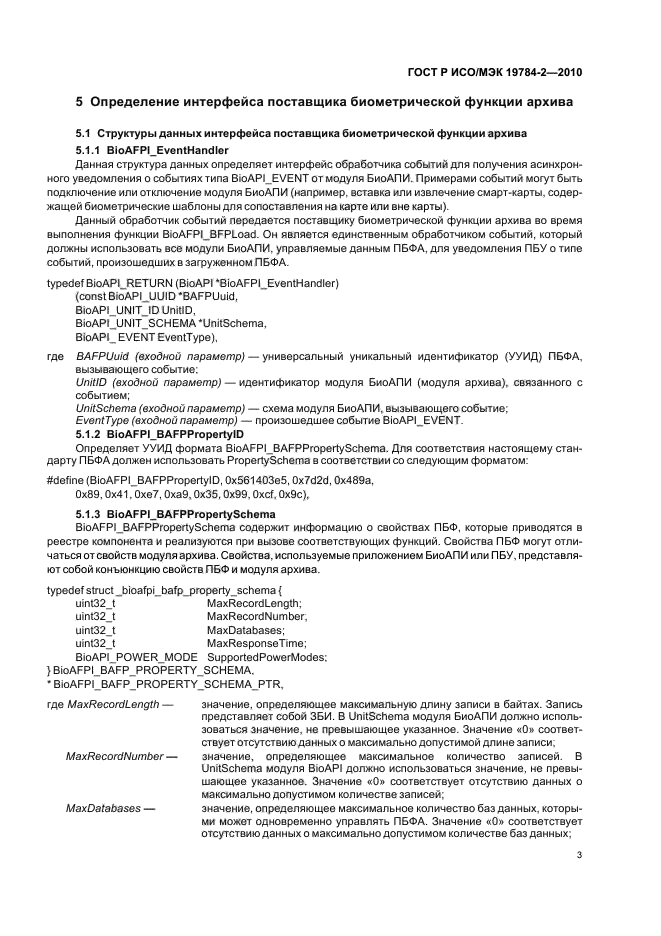 ГОСТ Р ИСО/МЭК 19784-2—2010

5 Определение интерфейса поставщика биометрической функции архива

5.1 Структуры данных интерфейса поставщика биометрической функции архива

5.1.1 BioAFPI_EventHandler

Данная структура данных определяет интерфейс обработчика событий для получения асинхронного уведомления о событиях типа BioAPI_EVENT от модуля БиоАПИ. Примерами событий могут быть подключение или отключение модуля БиоАПИ (например, вставка или извлечение смарт-карты, содержащей биометрические шаблоны для сопоставления на карте или вне карты).

Данный обработчик событий передается поставщику биометрической функции архива во время выполнения функции BioAFPI_BFPLoad. Он является единственным обработчиком событий, который должны использовать все модули БиоАПИ, управляемые данным ПБФА, для уведомления ПБУ о типе событий, произошедших в загруженном ПБФА.

typedef BioAPI_RETURN (BioAPI *BioAFPI_EventHandler)
(const BioAPI_UUID *BAFPUuid,
BioAPI_UNIT_ID UnitID,
BioAPI_UNIT_SCHEMA *UnitSchema,
BioAPI_ EVENT EventType),

где BAFPUuid (входной параметр) — универсальный уникальный идентификатор (УУИД) ПБФА, вызывающего событие;
UnitID (входной параметр) — идентификатор модуля БиоАПИ (модуля архива), связанного с событием;
UnitSchema (входной параметр) — схема модуля БиоАПИ, вызывающего событие;
EventType (входной параметр) — произошедшее событие BioAPI_EVENT.

5.1.2 BioAFPI_BAFPPropertyID

Определяет УУИД формата BioAFPI_BAFPPropertySchema. Для соответствия настоящему стандарту ПБФА должен использовать PropertySchema в соответствии со следующим форматом:

#define (BioAFPI_BAFPPropertyID, 0x561403e5, 0x7d2d, 0x489a,
0x89, 0x41, 0xe7, 0xa9, 0x35, 0x99, 0xcf, 0x9c),

5.1.3 BioAFPI_BAFPPropertySchema

BioAFPI_BAFPPropertySchema содержит информацию о свойствах ПБФ, которые приводятся в реестре компонента и реализуются при вызове соответствующих функций. Свойства ПБФ могут отличаться от свойств модуля архива. Свойства, используемые приложением БиоАПИ или ПБУ, представляют собой конъюнкцию свойств ПБФ и модуля архива.

typedef struct _bioafpi_bafp_property_schema {
uint32_t MaxRecordLength;
uint32_t MaxRecordNumber,
uint32_t MaxDatabases;
uint32_t MaxResponseTime;
BioAPI_POWER_MODE SupportedPowerModes;
} BioAFPI_BAFP_PROPERTY_SCHEMA,
* BioAFPI_BAFP_PROPERTY_SCHEMA_PTR,

где MaxRecordLength — значение, определяющее максимальную длину записи в байтах. Запись представляет собой ЗБИ. В UnitSchema модуля БиоАПИ должно использоваться значение, не превышающее указанное. Значение «0» соответствует отсутствию данных о максимально допустимой длине записи;
MaxRecordNumber — значение, определяющее максимальное количество записей. В UnitSchema модуля BioAPI должно использоваться значение, не превышающее указанное. Значение «0» соответствует отсутствию данных о максимально допустимом количестве записей;
MaxDatabases — значение, определяющее максимальное количество баз данных, которыми может одновременно управлять ПБФА. Значение «0» соответствует отсутствию данных о максимально допустимом количестве баз данных;

3